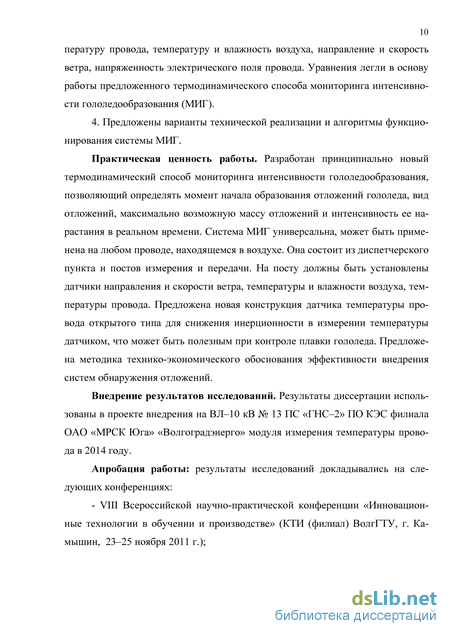 10

пературу провода, температуру и влажность воздуха, направление и скорость ветра, напряженность электрического поля провода. Уравнения легли в основу работы предложенного термодинамического способа мониторинга интенсивности гололедообразования (МИГ).

4. Предложены варианты технической реализации и алгоритмы функционирования системы МИГ.

Практическая ценность работы. Разработан принципиально новый термодинамический способ мониторинга интенсивности гололедообразования, позволяющий определять момент начала образования отложений гололеда, вид отложений, максимально возможную массу отложений и интенсивность ее нарастания в реальном времени. Система МИГ универсальна, может быть применена на любом проводе, находящемся в воздухе. Она состоит из диспетчерского пункта и постов измерения и передачи. На посту должны быть установлены датчики направления и скорости ветра, температуры и влажности воздуха, температуры провода. Предложена новая конструкция датчика температуры провода открытого типа для снижения инерционности в измерении температуры датчиком, что может быть полезным при контроле плавки гололеда. Предложена методика технико-экономического обоснования эффективности внедрения систем обнаружения отложений.

Внедрение результатов исследований. Результаты диссертации использованы в проекте внедрения на ВЛ–10 кВ № 13 ПС «ГНС–2» ПО КЭС филиала ОАО «МРСК Юга» «Волгоградэнерго» модуля измерения температуры провода в 2014 году.

Апробация работы: результаты исследований докладывались на следующих конференциях:

- VIII Всероссийской научно-практической конференции «Инновационные технологии в обучении и производстве» (КТИ (филиал) ВолгГТУ, г. Камышин, 23–25 ноября 2011 г.);

dsLib.net
библиотека диссертаций